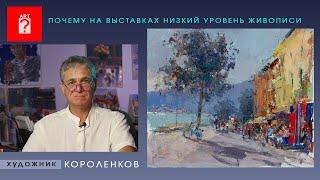 ART ?

ПОЧЕМУ НА ВЫСТАВКАХ НИЗКИЙ УРОВЕНЬ ЖИВОПИСИ

ХУДОЖНИК КОРОЛЕНКОВ